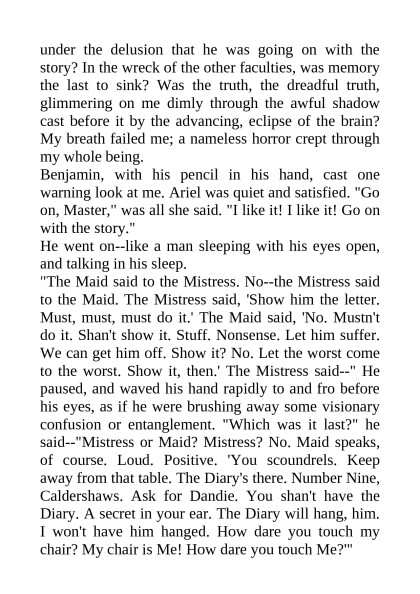 under the delusion that he was going on with the story? In the wreck of the other faculties, was memory the last to sink? Was the truth, the dreadful truth, glimmering on me dimly through the awful shadow cast before it by the advancing, eclipse of the brain? My breath failed me; a nameless horror crept through my whole being.

Benjamin, with his pencil in his hand, cast one warning look at me. Ariel was quiet and satisfied. "Go on, Master," was all she said. "I like it! I like it! Go on with the story."

He went on--like a man sleeping with his eyes open, and talking in his sleep.

"The Maid said to the Mistress. No--the Mistress said to the Maid. The Mistress said, 'Show him the letter. Must, must, must do it.' The Maid said, 'No. Mustn't do it. Shan't show it. Stuff. Nonsense. Let him suffer. We can get him off. Show it? No. Let the worst come to the worst. Show it, then.' The Mistress said--" He paused, and waved his hand rapidly to and fro before his eyes, as if he were brushing away some visionary confusion or entanglement. "Which was it last?" he said--"Mistress or Maid? Mistress? No. Maid speaks, of course. Loud. Positive. 'You scoundrels. Keep away from that table. The Diary's there. Number Nine, Caldershaws. Ask for Dandie. You shan't have the Diary. A secret in your ear. The Diary will hang, him. I won't have him hanged. How dare you touch my chair? My chair is Me! How dare you touch Me?'"